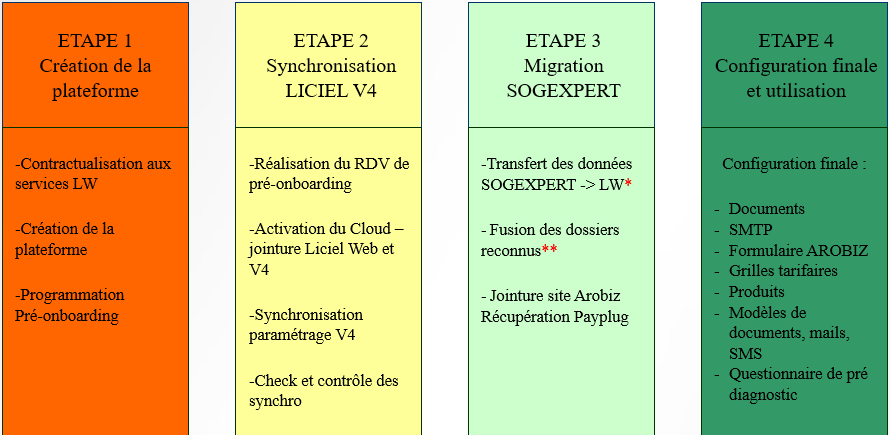 ETAPE 1
Création de la plateforme

-Contractualisation aux services LW

-Création de la plateforme

-Programmation Pré-onboarding

ETAPE 2
Synchronisation LICIEL V4

-Réalisation du RDV de pré-onboarding

-Activation du Cloud – jointure Liciel Web et V4

-Synchronisation paramétrage V4

-Check et contrôle des synchro

ETAPE 3
Migration SOGEXPERT

-Transfert des données SOGEXPERT -> LW*

- Fusion des dossiers reconnus**

- Jointure site Arobiz Récupération Payplug

ETAPE 4
Configuration finale et utilisation

Configuration finale :

- Documents
- SMTP
- Formulaire AROBIZ
- Grilles tarifaires
- Produits
- Modèles de documents, mails, SMS
- Questionnaire de pré diagnostic